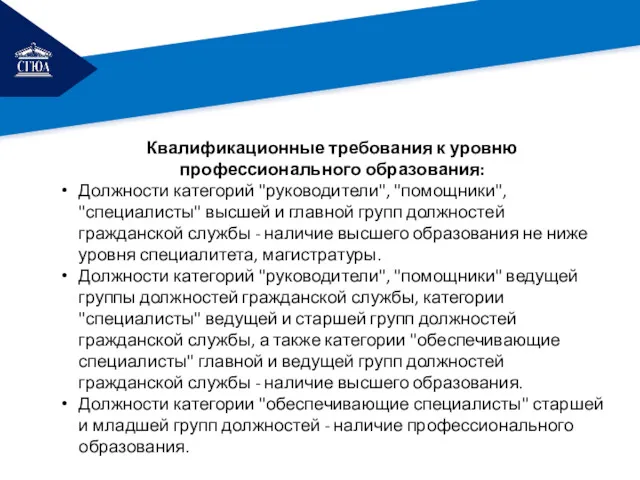 СГЮА

Квалификационные требования к уровню профессионального образования:

• Должности категорий "руководители", "помощники", "специалисты" высшей и главной групп должностей гражданской службы - наличие высшего образования не ниже уровня специалитета, магистратуры.
• Должности категорий "руководители", "помощники" ведущей группы должностей гражданской службы, категории "специалисты" ведущей и старшей групп должностей гражданской службы, а также категории "обеспечивающие специалисты" главной и ведущей групп должностей гражданской службы - наличие высшего образования.
• Должности категории "обеспечивающие специалисты" старшей и младшей групп должностей - наличие профессионального образования.